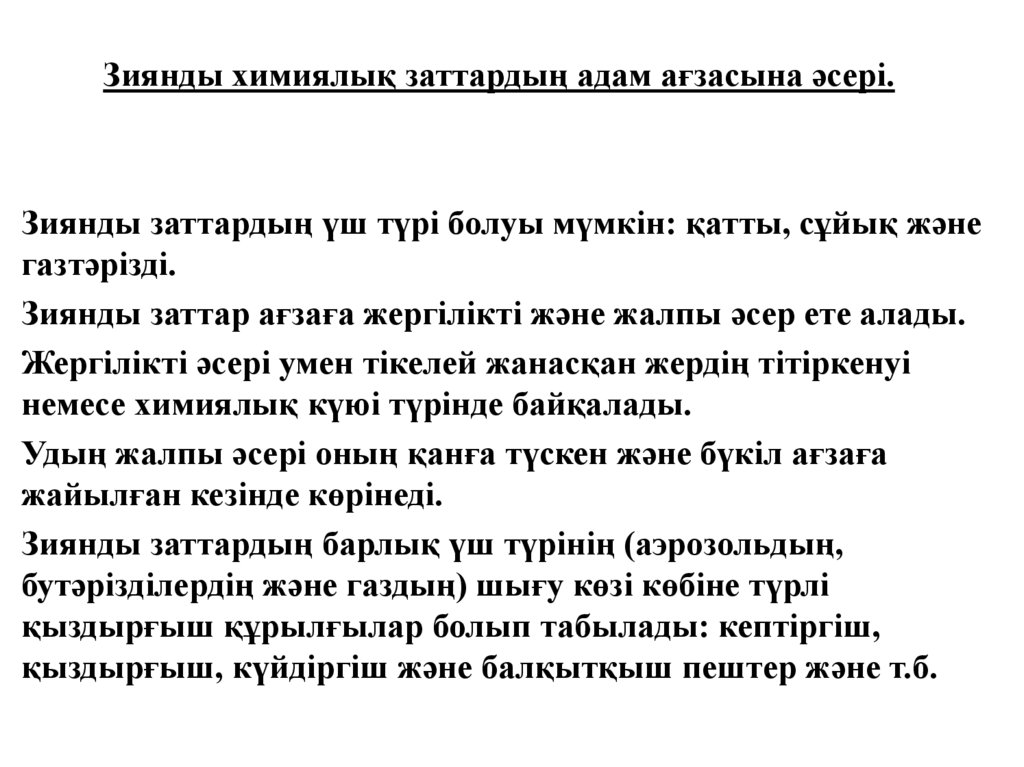 Зиянды химиялық заттардың адам ағзасына әсері.

Зиянды заттардың үш түрі болуы мүмкін: қатты, сұйық және газтәрізді.

Зиянды заттар ағзаға жергілікті және жалпы әсер ете алады.

Жергілікті әсері умен тікелей жанасқан жердің тітіркенуі немесе химиялық күюі түрінде байқалады.

Удың жалпы әсері оның қанға түскен және бүкіл ағзаға жайылған кезінде көрінеді.

Зиянды заттардың барлық үш түрінің (аэрозольдың, бутәрізділердің және газдың) шығу көзі көбіне түрлі қыздырғыш құрылғылар болып табылады: кептіргіш, қыздырғыш, күйдіргіш және балқытқыш пештер және т.б.